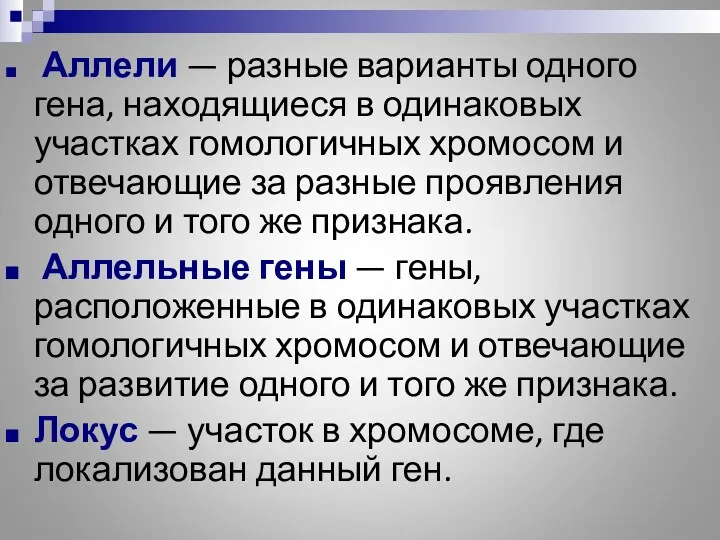 Аллели — разные варианты одного гена, находящиеся в одинаковых участках гомологичных хромосом и отвечающие за разные проявления одного и того же признака.

Аллельные гены — гены, расположенные в одинаковых участках гомологичных хромосом и отвечающие за развитие одного и того же признака.

Локус — участок в хромосоме, где локализован данный ген.